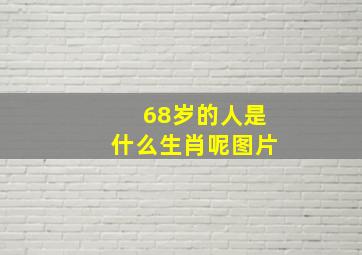 68岁的人是
什么生肖呢图片